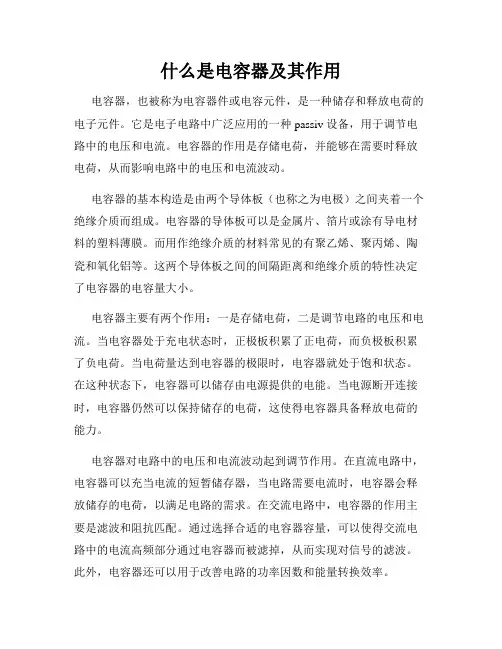 什么是电容器及其作用

电容器，也被称为电容器件或电容元件，是一种储存和释放电荷的电子元件。它是电子电路中广泛应用的一种 passiv 设备，用于调节电路中的电压和电流。电容器的作用是存储电荷，并能够在需要时释放电荷，从而影响电路中的电压和电流波动。

电容器的基本构造是由两个导体板（也称之为电极）之间夹着一个绝缘介质而组成。电容器的导体板可以是金属片、箔片或涂有导电材料的塑料薄膜。而用作绝缘介质的材料常见的有聚乙烯、聚丙烯、陶瓷和氧化铝等。这两个导体板之间的间隔距离和绝缘介质的特性决定了电容器的电容量大小。

电容器主要有两个作用：一是存储电荷，二是调节电路的电压和电流。当电容器处于充电状态时，正极板积累了正电荷，而负极板积累了负电荷。当电荷量达到电容器的极限时，电容器就处于饱和状态。在这种状态下，电容器可以储存由电源提供的电能。当电源断开连接时，电容器仍然可以保持储存的电荷，这使得电容器具备释放电荷的能力。

电容器对电路中的电压和电流波动起到调节作用。在直流电路中，电容器可以充当电流的短暂储存器，当电路需要电流时，电容器会释放储存的电荷，以满足电路的需求。在交流电路中，电容器的作用主要是滤波和阻抗匹配。通过选择合适的电容器容量，可以使得交流电路中的电流高频部分通过电容器而被滤掉，从而实现对信号的滤波。此外，电容器还可以用于改善电路的功率因数和能量转换效率。